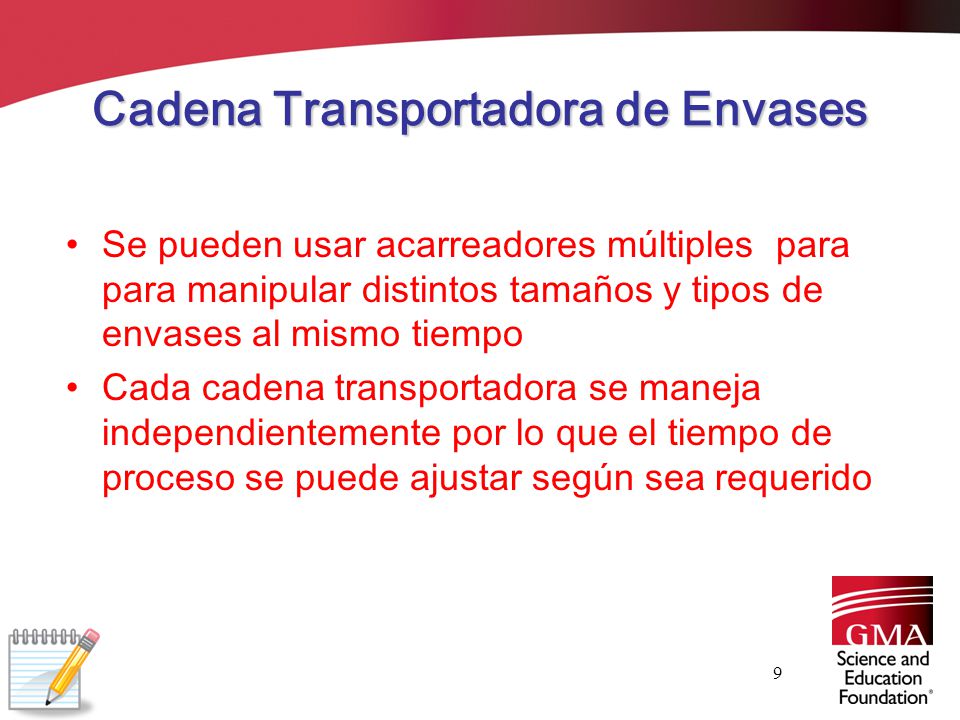 Cadena Transportadora de Envases

• Se pueden usar acarreadores múltiples para para manipular distintos tamaños y tipos de envases al mismo tiempo

• Cada cadena transportadora se maneja independientemente por lo que el tiempo de proceso se puede ajustar según sea requerido

9

GMA
Science and Education Foundation®